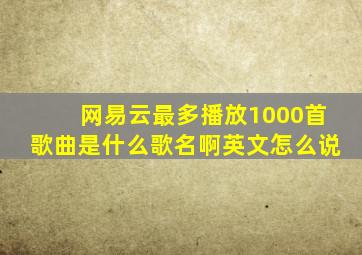 网易云最多播放1000首歌曲是什么歌名啊英文怎么说